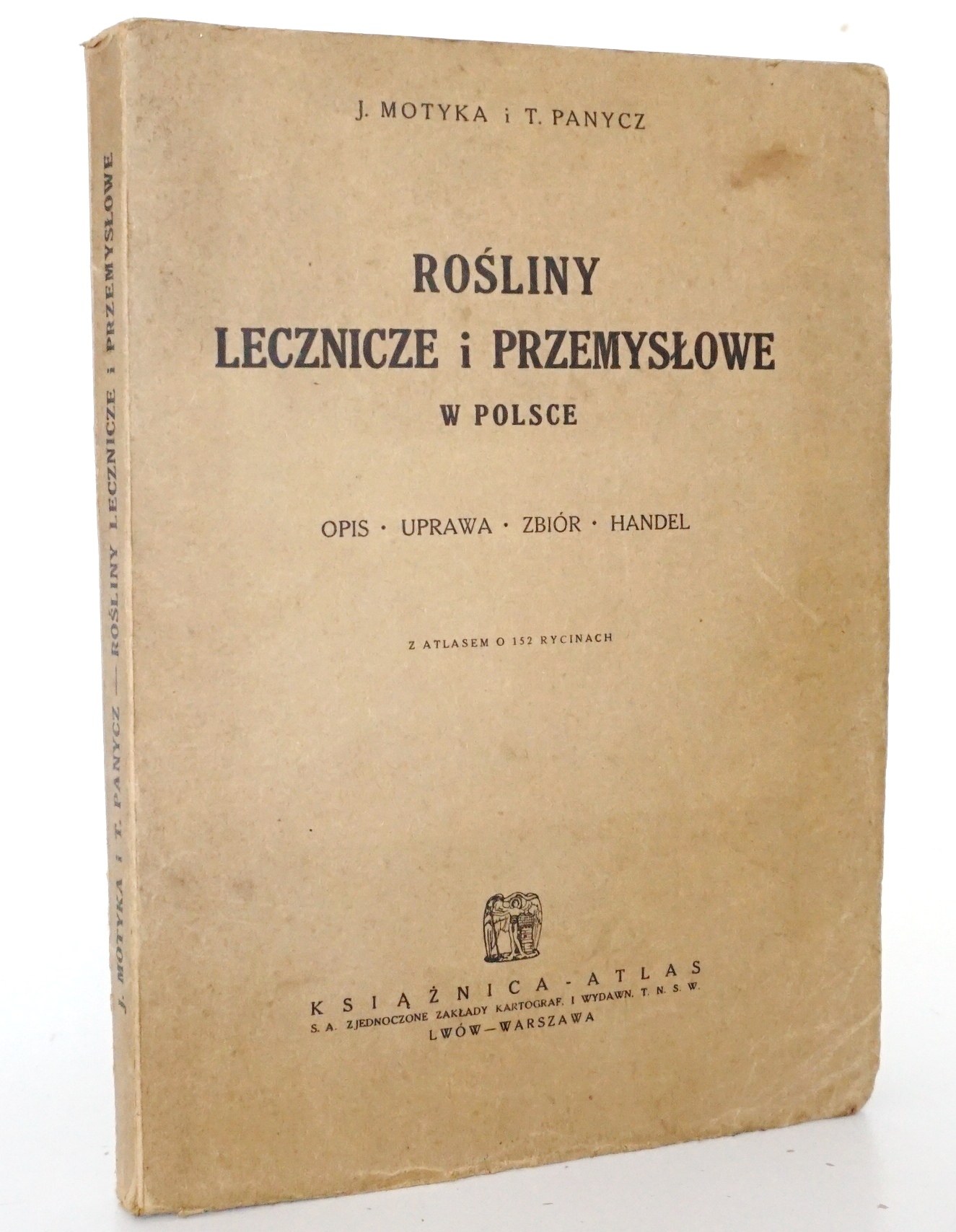 J. MOTYKA i T. PANYCZ

ROŚLINY
LECZNICZE i PRZEMYSŁOWE
W POLSCE

OPIS · UPRAWA · ZBIÓR · HANDEL

Z ATLASEM O 152 RYCINACH

KSIĄŻNICA-ATLAS
S. A. ZJEDNOCZONE ZAKŁADY KARTOGRAF. I WYDAWN. T. N. S. W.
LWÓW—WARSZAWA

J. MOTYKA i T. PANYCZ — ROŚLINY LECZNICZE i PRZEMYSŁOWE